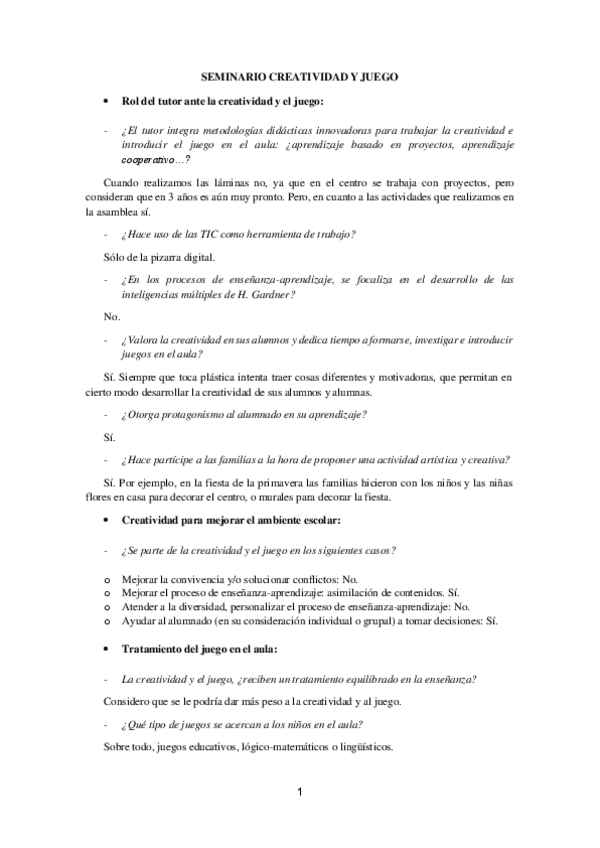 SEMINARIO CREATIVIDAD Y JUEGO

• Rol del tutor ante la creatividad y el juego:

- ¿El tutor integra metodologías didácticas innovadoras para trabajar la creatividad e introducir el juego en el aula: ¿aprendizaje basado en proyectos, aprendizaje cooperativo…?

Cuando realizamos las láminas no, ya que en el centro se trabaja con proyectos, pero consideran que en 3 años es aún muy pronto. Pero, en cuanto a las actividades que realizamos en la asamblea sí.

- ¿Hace uso de las TIC como herramienta de trabajo?

Sólo de la pizarra digital.

- ¿En los procesos de enseñanza-aprendizaje, se focaliza en el desarrollo de las inteligencias múltiples de H. Gardner?

No.

- ¿Valora la creatividad en sus alumnos y dedica tiempo a formarse, investigar e introducir juegos en el aula?

Sí. Siempre que toca plástica intenta traer cosas diferentes y motivadoras, que permitan en cierto modo desarrollar la creatividad de sus alumnos y alumnas.

- ¿Otorga protagonismo al alumnado en su aprendizaje?

Sí.

- ¿Hace partícipe a las familias a la hora de proponer una actividad artística y creativa?

Sí. Por ejemplo, en la fiesta de la primavera las familias hicieron con los niños y las niñas flores en casa para decorar el centro, o murales para decorar la fiesta.

• Creatividad para mejorar el ambiente escolar:

- ¿Se parte de la creatividad y el juego en los siguientes casos?

o Mejorar la convivencia y/o solucionar conflictos: No.
o Mejorar el proceso de enseñanza-aprendizaje: asimilación de contenidos. Sí.
o Atender a la diversidad, personalizar el proceso de enseñanza-aprendizaje: No.
o Ayudar al alumnado (en su consideración individual o grupal) a tomar decisiones: Sí.

• Tratamiento del juego en el aula:

- La creatividad y el juego, ¿reciben un tratamiento equilibrado en la enseñanza?

Considero que se le podría dar más peso a la creatividad y al juego.

- ¿Qué tipo de juegos se acercan a los niños en el aula?

Sobre todo, juegos educativos, lógico-matemáticos o lingüísticos.

1